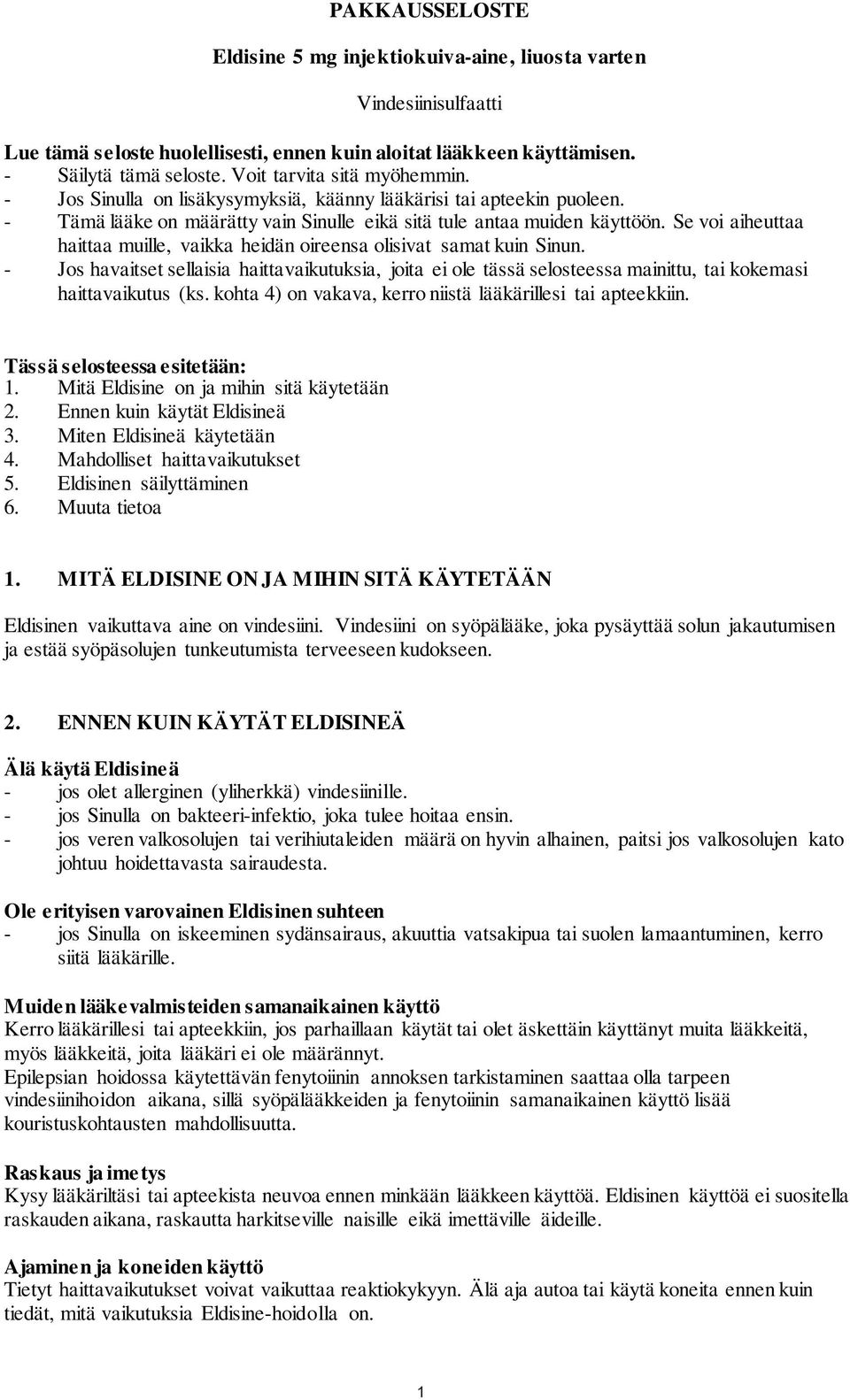 PAKKAUSSELOSTE

Eldisine 5 mg injektiokuiva-aine, liuosta varten

Vindesiinisulfaatti

Lue tämä seloste huolellisesti, ennen kuin aloitat lääkkeen käyttämisen.
- Säilytä tämä seloste. Voit tarvita sitä myöhemmin.
- Jos Sinulla on lisäkysymyksiä, käänny lääkärisi tai apteekin puoleen.
- Tämä lääke on määrätty vain Sinulle eikä sitä tule antaa muiden käyttöön. Se voi aiheuttaa haittaa muille, vaikka heidän oireensa olisivat samat kuin Sinun.
- Jos havaitset sellaisia haittavaikutuksia, joita ei ole tässä selosteessa mainittu, tai kokemasi haittavaikutus (ks. kohta 4) on vakava, kerro niistä lääkärillesi tai apteekkiin.

Tässä selosteessa esitetään:
1. Mitä Eldisine on ja mihin sitä käytetään
2. Ennen kuin käytät Eldisineä
3. Miten Eldisineä käytetään
4. Mahdolliset haittavaikutukset
5. Eldisinen säilyttäminen
6. Muuta tietoa

1. MITÄ ELDISINE ON JA MIHIN SITÄ KÄYTETÄÄN

Eldisinen vaikuttava aine on vindesiini. Vindesiini on syöpälääke, joka pysäyttää solun jakautumisen ja estää syöpäsolujen tunkeutumista terveeseen kudokseen.

2. ENNEN KUIN KÄYTÄT ELDISINEÄ

Älä käytä Eldisineä
- jos olet allerginen (yliherkkä) vindesiinille.
- jos Sinulla on bakteeri-infektio, joka tulee hoitaa ensin.
- jos veren valkosolujen tai verihiutaleiden määrä on hyvin alhainen, paitsi jos valkosolujen kato johtuu hoidettavasta sairaudesta.

Ole erityisen varovainen Eldisinen suhteen
- jos Sinulla on iskeeminen sydänsairaus, akuuttia vatsakipua tai suolen lamaantuminen, kerro siitä lääkärille.

Muiden lääkevalmisteiden samanaikainen käyttö
Kerro lääkärillesi tai apteekkiin, jos parhaillaan käytät tai olet äskettäin käyttänyt muita lääkkeitä, myös lääkkeitä, joita lääkäri ei ole määrännyt.
Epilepsian hoidossa käytettävän fenytoiinin annoksen tarkistaminen saattaa olla tarpeen vindesiinihoidon aikana, sillä syöpälääkkeiden ja fenytoiinin samanaikainen käyttö lisää kouristuskohtausten mahdollisuutta.

Raskaus ja imetys
Kysy lääkäriltäsi tai apteekista neuvoa ennen minkään lääkkeen käyttöä. Eldisinen käyttöä ei suositella raskauden aikana, raskautta harkitseville naisille eikä imettäville äideille.

Ajaminen ja koneiden käyttö
Tietyt haittavaikutukset voivat vaikuttaa reaktiokykyyn. Älä aja autoa tai käytä koneita ennen kuin tiedät, mitä vaikutuksia Eldisine-hoidolla on.

1